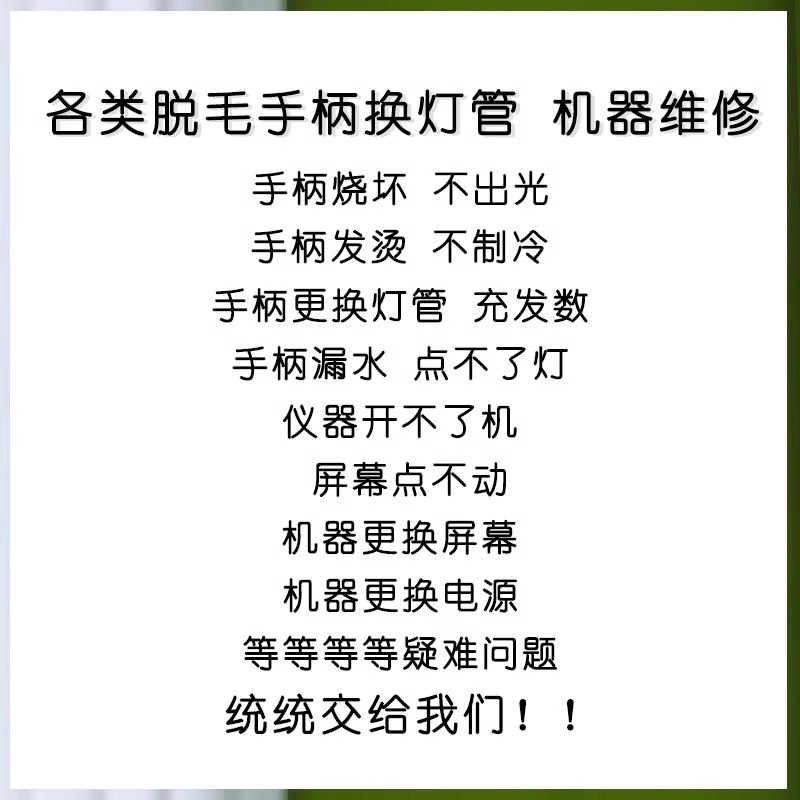 各类脱毛手柄换灯管 机器维修

手柄烧坏 不出光
手柄发烫 不制冷
手柄更换灯管 充发数
手柄漏水 点不了灯
仪器开不了机
屏幕点不动
机器更换屏幕
机器更换电源
等等等等疑难问题
统统交给我们！！